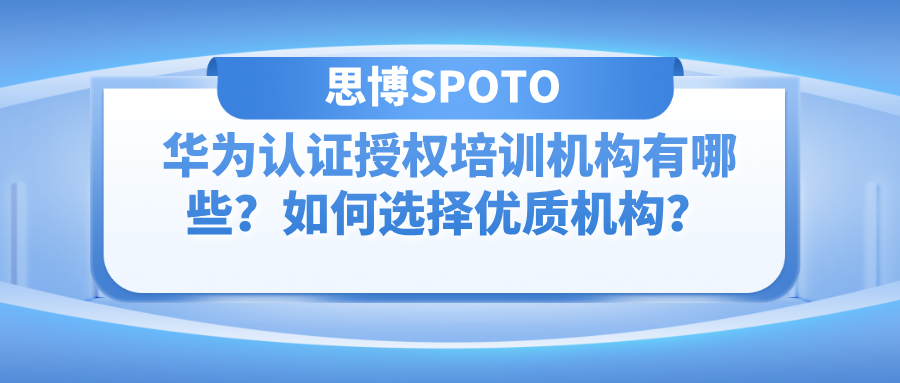 思博SPOTO

华为认证授权培训机构有哪些？如何选择优质机构？